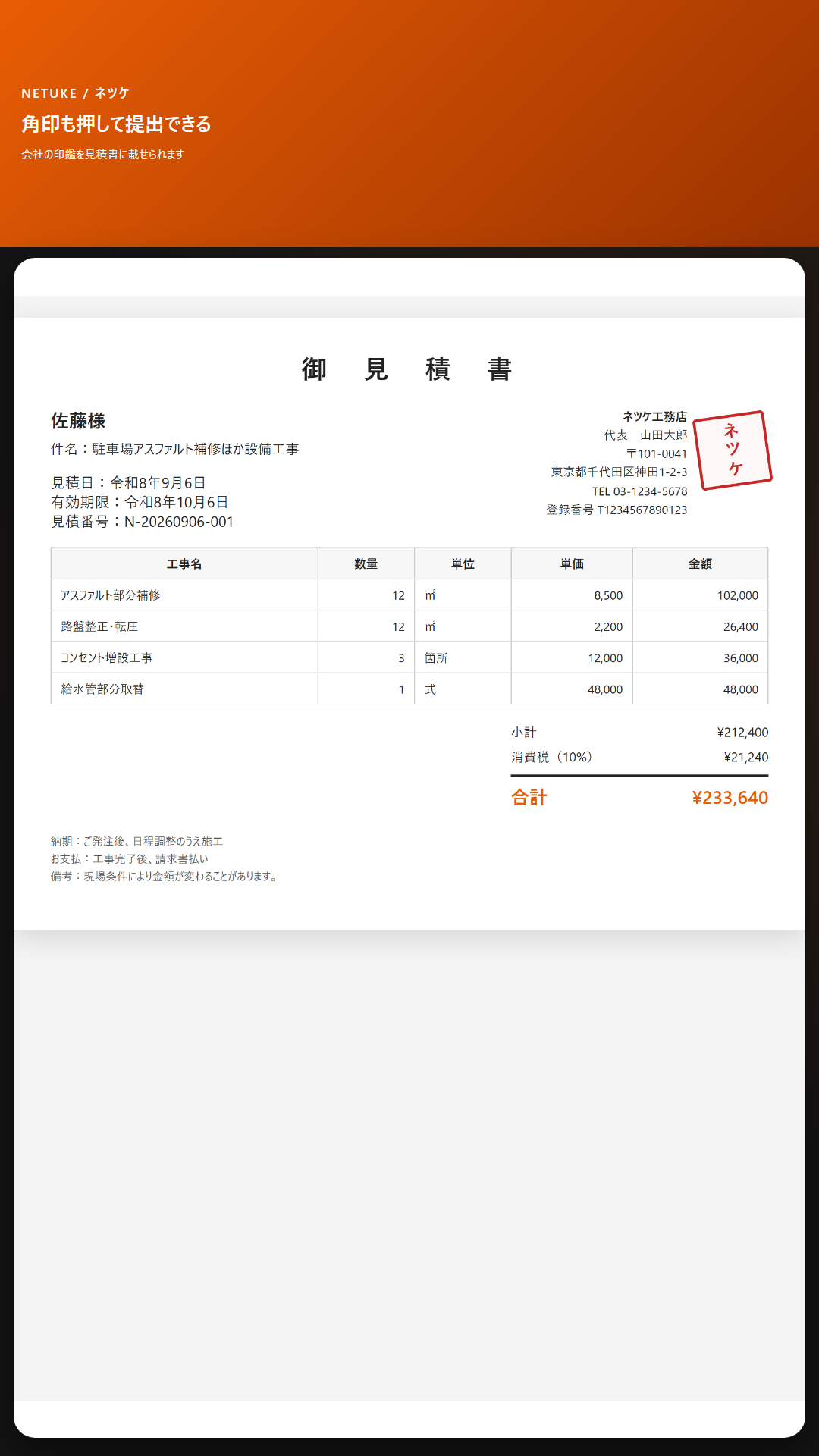 NETUKE / ネツケ

角印も押して提出できる

会社の印鑑を見積書に載せられます

御 見 積 書

佐藤様

件名：駐車場アスファルト補修ほか設備工事

見積日：令和8年9月6日
有効期限：令和8年10月6日
見積番号：N-20260906-001

ネツケ工務店
代表　山田太郎
〒101-0041
東京都千代田区神田1-2-3
TEL 03-1234-5678
登録番号 T1234567890123

ネツケ

| 工事名 | 数量 | 単位 | 単価 | 金額 |
|---|---|---|---|---|
| アスファルト部分補修 | 12 | ㎡ | 8,500 | 102,000 |
| 路盤整正・転圧 | 12 | ㎡ | 2,200 | 26,400 |
| コンセント増設工事 | 3 | 箇所 | 12,000 | 36,000 |
| 給水管部分取替 | 1 | 式 | 48,000 | 48,000 |

小計 ¥212,400
消費税（10%） ¥21,240
合計 ¥233,640

納期：ご発注後、日程調整のうえ施工
お支払：工事完了後、請求書払い
備考：現場条件により金額が変わることがあります。